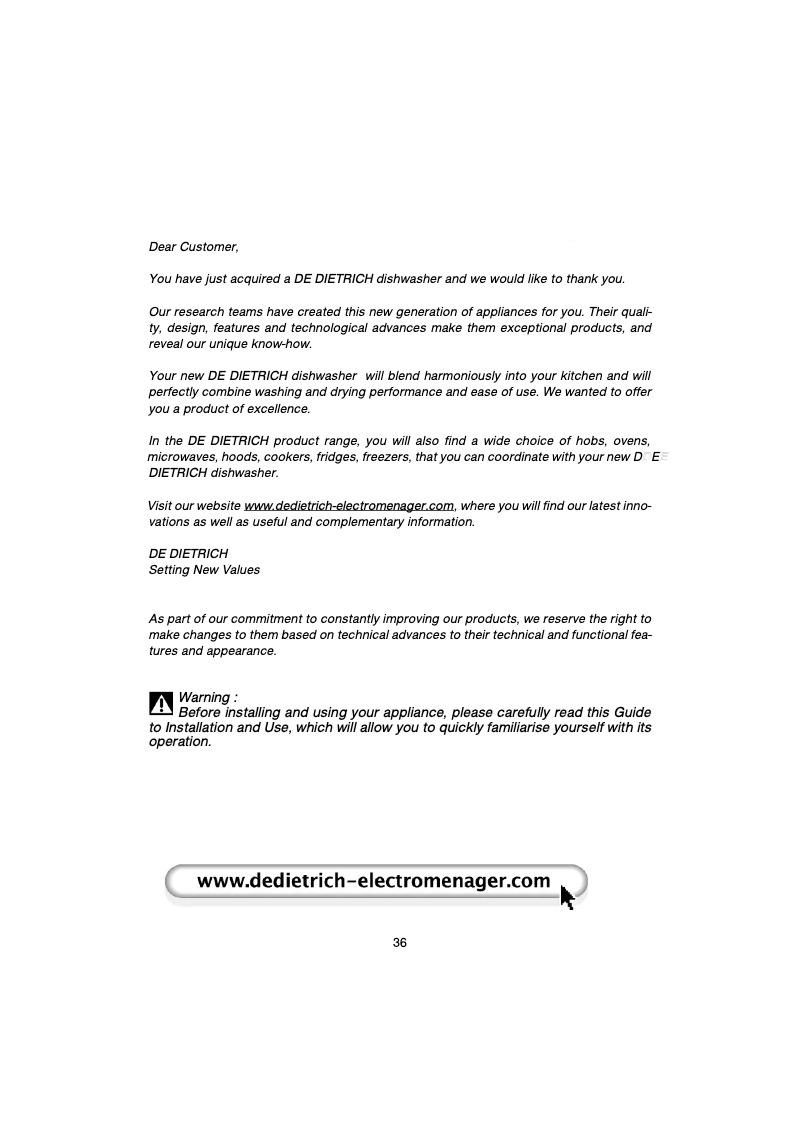 Dear Customer,

You have just acquired a DE DIETRICH dishwasher and we would like to thank you.

Our research teams have created this new generation of appliances for you. Their quality, design, features and technological advances make them exceptional products, and reveal our unique know-how.

Your new DE DIETRICH dishwasher will blend harmoniously into your kitchen and will perfectly combine washing and drying performance and ease of use. We wanted to offer you a product of excellence.

In the DE DIETRICH product range, you will also find a wide choice of hobs, ovens, microwaves, hoods, cookers, fridges, freezers, that you can coordinate with your new DE DIETRICH dishwasher.

Visit our website www.dedietrich-electromenager.com, where you will find our latest innovations as well as useful and complementary information.

DE DIETRICH
Setting New Values

As part of our commitment to constantly improving our products, we reserve the right to make changes to them based on technical advances to their technical and functional features and appearance.

Warning :
Before installing and using your appliance, please carefully read this Guide to Installation and Use, which will allow you to quickly familiarise yourself with its operation.

www.dedietrich-electromenager.com

36